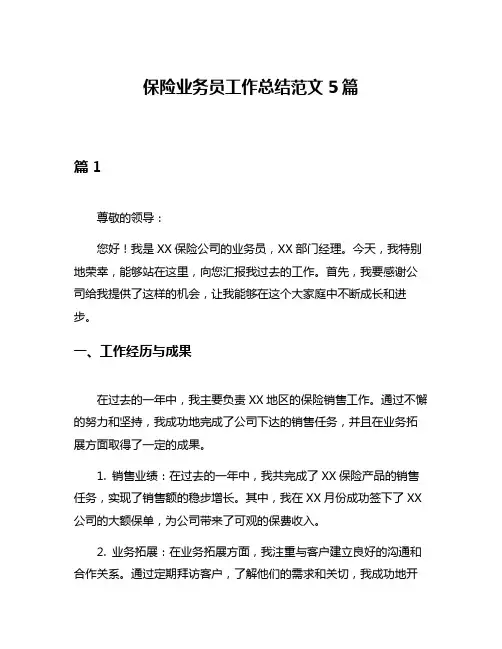 保险业务员工作总结范文 5 篇

篇 1

尊敬的领导：

您好！我是 XX 保险公司的业务员，XX 部门经理。今天，我特别地荣幸，能够站在这里，向您汇报我过去的工作。首先，我要感谢公司给我提供了这样的机会，让我能够在这个大家庭中不断成长和进步。

一、工作经历与成果

在过去的一年中，我主要负责 XX 地区的保险销售工作。通过不懈的努力和坚持，我成功地完成了公司下达的销售任务，并且在业务拓展方面取得了一定的成果。

1. 销售业绩：在过去的一年中，我共完成了 XX 保险产品的销售任务，实现了销售额的稳步增长。其中，我在 XX 月份成功签下了 XX 公司的大额保单，为公司带来了可观的保费收入。

2. 业务拓展：在业务拓展方面，我注重与客户建立良好的沟通和合作关系。通过定期拜访客户，了解他们的需求和关切，我成功地开